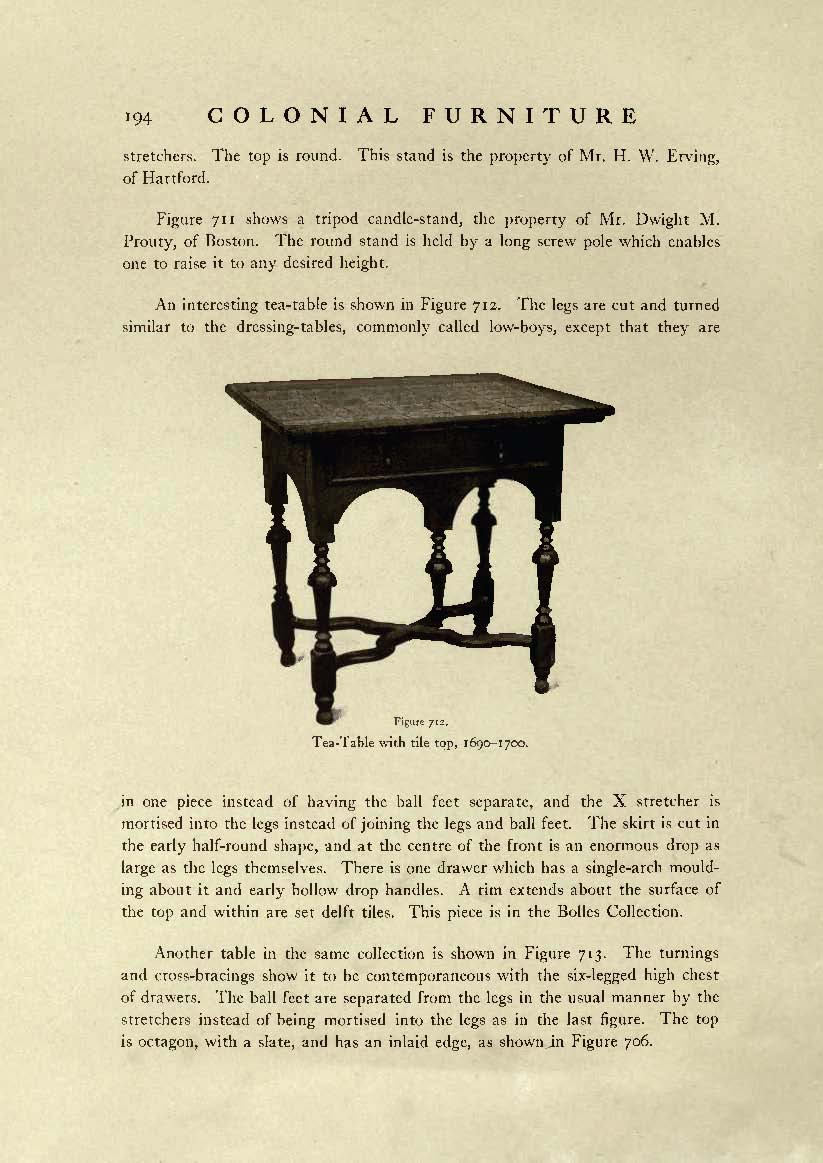 194 COLONIAL FURNITURE

stretchers. The top is round. This stand is the property of Mr. H. W. Erving, of Hartford.

Figure 711 shows a tripod candle-stand, the property of Mr. Dwight M. Prouty, of Boston. The round stand is held by a long screw pole which enables one to raise it to any desired height.

An interesting tea-table is shown in Figure 712. The legs are cut and turned similar to the dressing-tables, commonly called low-boys, except that they are

Figure 712.
Tea-Table with tile top, 1690–1700.

in one piece instead of having the ball feet separate, and the X stretcher is mortised into the legs instead of joining the legs and ball feet. The skirt is cut in the early half-round shape, and at the centre of the front is an enormous drop as large as the legs themselves. There is one drawer which has a single-arch moulding about it and early hollow drop handles. A rim extends about the surface of the top and within are set delft tiles. This piece is in the Bolles Collection.

Another table in the same collection is shown in Figure 713. The turnings and cross-bracings show it to be contemporaneous with the six-legged high chest of drawers. The ball feet are separated from the legs in the usual manner by the stretchers instead of being mortised into the legs as in the last figure. The top is octagon, with a slate, and has an inlaid edge, as shown in Figure 706.